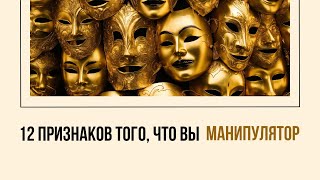 12 ПРИЗНАКОВ ТОГО, ЧТО ВЫ МАНИПУЛЯТОР